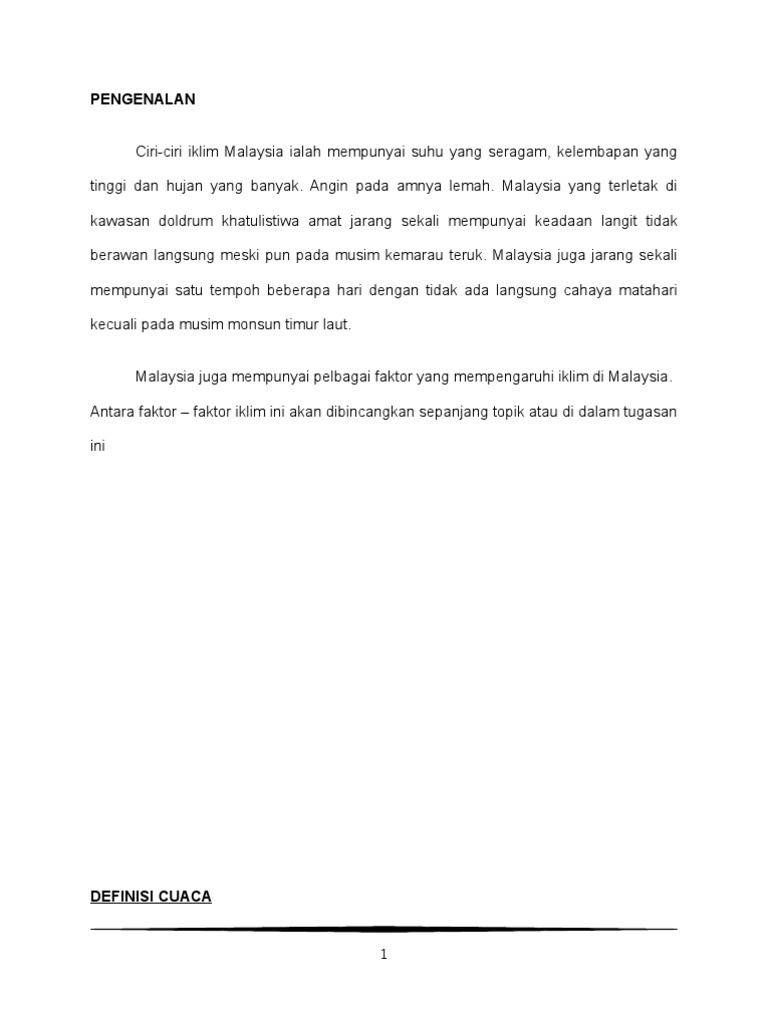 PENGENALAN

Ciri-ciri iklim Malaysia ialah mempunyai suhu yang seragam, kelembapan yang tinggi dan hujan yang banyak. Angin pada amnya lemah. Malaysia yang terletak di kawasan doldrum khatulistiwa amat jarang sekali mempunyai keadaan langit tidak berawan langsung meski pun pada musim kemarau teruk. Malaysia juga jarang sekali mempunyai satu tempoh beberapa hari dengan tidak ada langsung cahaya matahari kecuali pada musim monsun timur laut.

Malaysia juga mempunyai pelbagai faktor yang mempengaruhi iklim di Malaysia. Antara faktor – faktor iklim ini akan dibincangkan sepanjang topik atau di dalam tugasan ini

DEFINISI CUACA

1